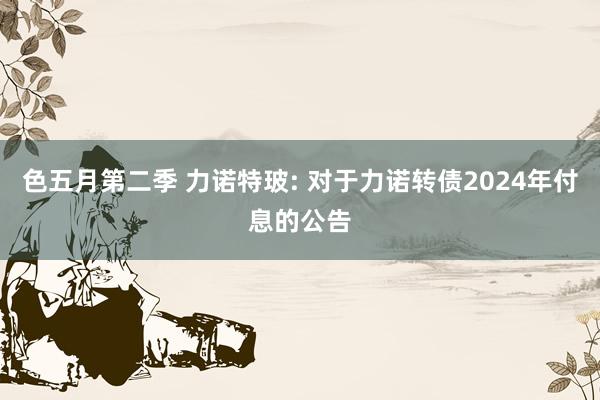 色五月第二季 力诺特玻: 对于力诺转债2024年付息的公告